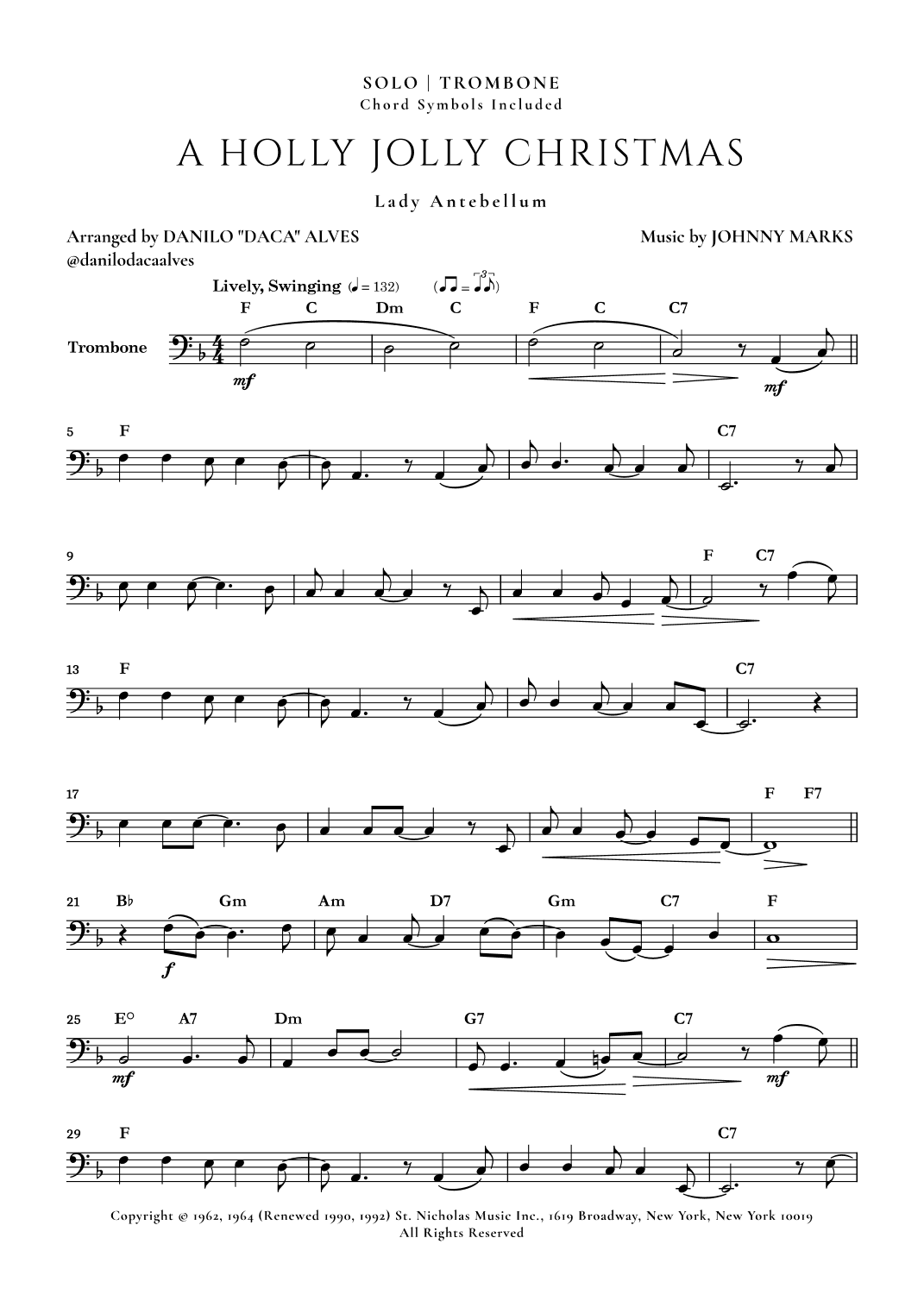 SOLO | TROMBONE
Chord Symbols Included

A HOLLY JOLLY CHRISTMAS

Lady Antebellum

Arranged by DANILO "DACA" ALVES
@danilodacaalves

Music by JOHNNY MARKS

Lively, Swinging (♩ = 132)

F C Dm C F C C7

Trombone

mf mf

5 F C7

9 F C7

13 F C7

17 F F7

21 B♭ Gm Am D7 Gm C7 F

f

25 E° A7 Dm G7 C7

mf mf

29 F C7

Copyright © 1962, 1964 (Renewed 1990, 1992) St. Nicholas Music Inc., 1619 Broadway, New York, New York 10019
All Rights Reserved